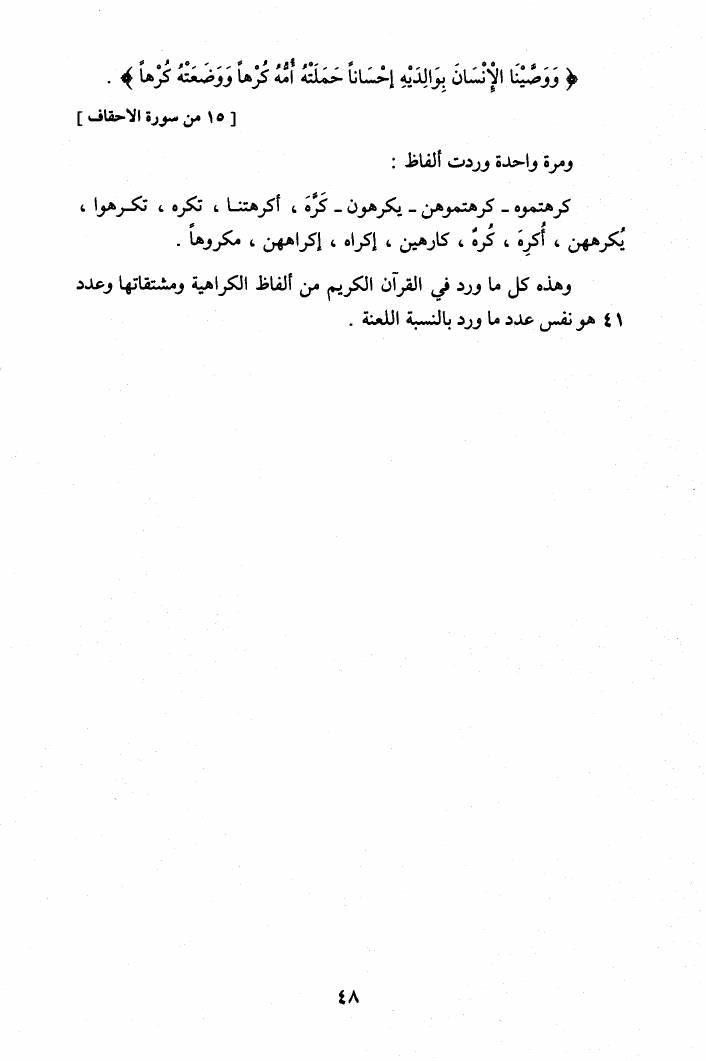 ﴿ وَوَصَّيْنَا الْإِنْسَانَ بِوَالِدَيْهِ إِحْسَاناً حَمَلَتْهُ أُمُّهُ كُرْهاً وَوَضَعَتْهُ كُرْهاً ﴾ .

[ ١٥ من سورة الاحقاف ]

ومرة واحدة وردت ألفاظ :

كرهتموه ـ كرهتموهن ـ يكرهون ـ كَرَّهَ ، أكرهتنا ، تكره ، تكرهوا ، يُكرههن ، أُكرِهَ ، كُرهٌ ، كارهين ، إكراه ، إكراههن ، مكروهاً .

وهذه كل ما ورد في القرآن الكريم من ألفاظ الكراهية ومشتقاتها وعدد ٤١ هو نفس عدد ما ورد بالنسبة اللعنة .

٤٨